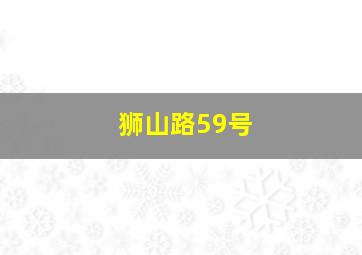 狮山路59号